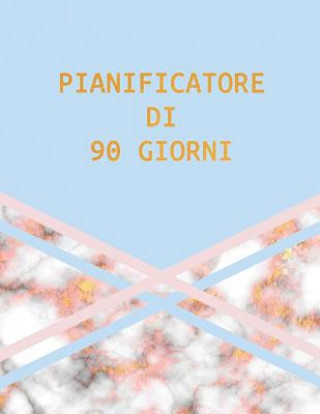 PIANIFICATORE
DI
90 GIORNI